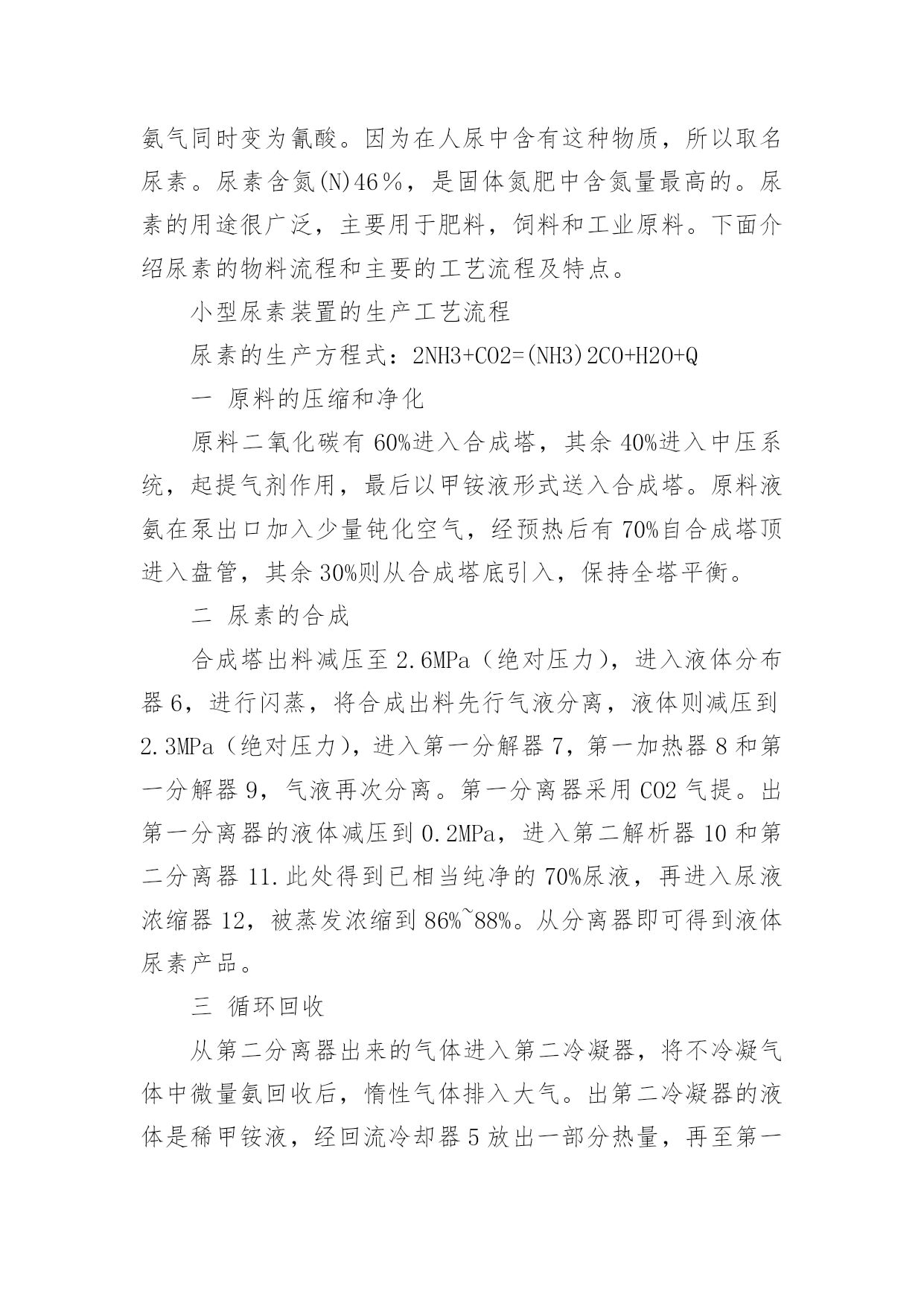 氨气同时变为氰酸。因为在人尿中含有这种物质，所以取名尿素。尿素含氮(N)46％，是固体氮肥中含氮量最高的。尿素的用途很广泛，主要用于肥料，饲料和工业原料。下面介绍尿素的物料流程和主要的工艺流程及特点。

小型尿素装置的生产工艺流程

尿素的生产方程式：2NH3+CO2=(NH3)2CO+H2O+Q

一 原料的压缩和净化

原料二氧化碳有 60%进入合成塔，其余 40%进入中压系统，起提气剂作用，最后以甲铵液形式送入合成塔。原料液氨在泵出口加入少量钝化空气，经预热后有 70%自合成塔顶进入盘管，其余 30%则从合成塔底引入，保持全塔平衡。

二 尿素的合成

合成塔出料减压至 2.6MPa（绝对压力），进入液体分布器 6，进行闪蒸，将合成出料先行气液分离，液体则减压到 2.3MPa（绝对压力），进入第一分解器 7，第一加热器 8 和第一分解器 9，气液再次分离。第一分离器采用 CO2 气提。出第一分离器的液体减压到 0.2MPa，进入第二解析器 10 和第二分离器 11.此处得到已相当纯净的 70%尿液，再进入尿液浓缩器 12，被蒸发浓缩到 86%~88%。从分离器即可得到液体尿素产品。

三 循环回收

从第二分离器出来的气体进入第二冷凝器，将不冷凝气体中微量氨回收后，惰性气体排入大气。出第二冷凝器的液体是稀甲铵液，经回流冷却器 5 放出一部分热量，再至第一